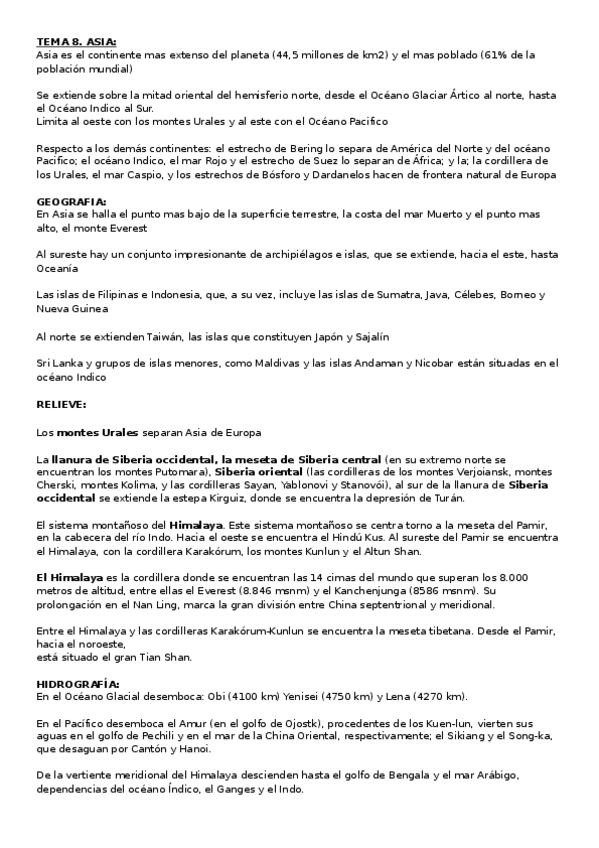 TEMA 8. ASIA:
Asia es el continente mas extenso del planeta (44,5 millones de km2) y el mas poblado (61% de la población mundial)

Se extiende sobre la mitad oriental del hemisferio norte, desde el Océano Glaciar Ártico al norte, hasta el Océano Indico al Sur.
Limita al oeste con los montes Urales y al este con el Océano Pacifico

Respecto a los demás continentes: el estrecho de Bering lo separa de América del Norte y del océano Pacifico; el océano Indico, el mar Rojo y el estrecho de Suez lo separan de África; y la; la cordillera de los Urales, el mar Caspio, y los estrechos de Bósforo y Dardanelos hacen de frontera natural de Europa

GEOGRAFIA:
En Asia se halla el punto mas bajo de la superficie terrestre, la costa del mar Muerto y el punto mas alto, el monte Everest

Al sureste hay un conjunto impresionante de archipiélagos e islas, que se extiende, hacia el este, hasta Oceanía

Las islas de Filipinas e Indonesia, que, a su vez, incluye las islas de Sumatra, Java, Célebes, Borneo y Nueva Guinea

Al norte se extienden Taiwán, las islas que constituyen Japón y Sajalín

Sri Lanka y grupos de islas menores, como Maldivas y las islas Andaman y Nicobar están situadas en el océano Indico

RELIEVE:

Los montes Urales separan Asia de Europa

La llanura de Siberia occidental, la meseta de Siberia central (en su extremo norte se encuentran los montes Putomara), Siberia oriental (las cordilleras de los montes Verjoiansk, montes Cherski, montes Kolima, y las cordilleras Sayan, Yablonovi y Stanovói), al sur de la llanura de Siberia occidental se extiende la estepa Kirguiz, donde se encuentra la depresión de Turán.

El sistema montañoso del Himalaya. Este sistema montañoso se centra torno a la meseta del Pamir, en la cabecera del río Indo. Hacia el oeste se encuentra el Hindú Kus. Al sureste del Pamir se encuentra el Himalaya, con la cordillera Karakórum, los montes Kunlun y el Altun Shan.

El Himalaya es la cordillera donde se encuentran las 14 cimas del mundo que superan los 8.000 metros de altitud, entre ellas el Everest (8.846 msnm) y el Kanchenjunga (8586 msnm). Su prolongación en el Nan Ling, marca la gran división entre China septentrional y meridional.

Entre el Himalaya y las cordilleras Karakórum-Kunlun se encuentra la meseta tibetana. Desde el Pamir, hacia el noroeste,
está situado el gran Tian Shan.

HIDROGRAFÍA:
En el Océano Glacial desemboca: Obi (4100 km) Yenisei (4750 km) y Lena (4270 km).

En el Pacífico desemboca el Amur (en el golfo de Ojostk), procedentes de los Kuen-lun, vierten sus aguas en el golfo de Pechili y en el mar de la China Oriental, respectivamente; el Sikiang y el Song-ka, que desaguan por Cantón y Hanoi.

De la vertiente meridional del Himalaya descienden hasta el golfo de Bengala y el mar Arábigo, dependencias del océano Índico, el Ganges y el Indo.